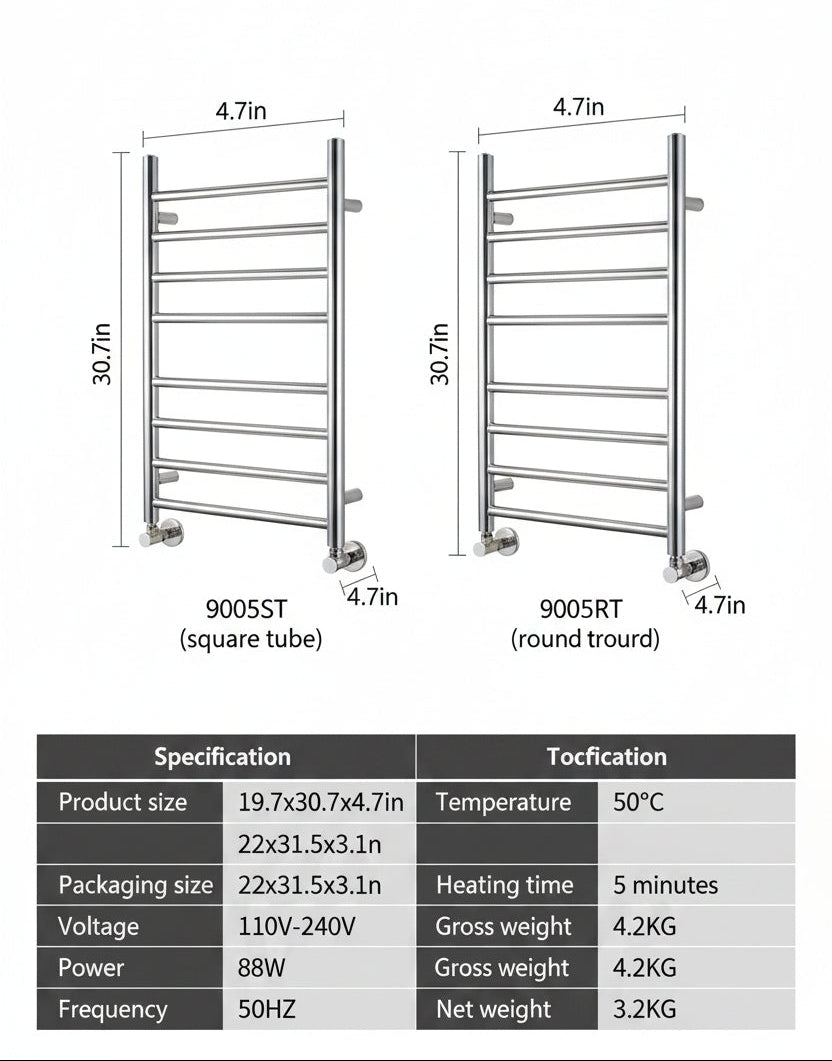 4.7in

30.7in

4.7in

9005ST
(square tube)

4.7in

30.7in

4.7in

9005RT
(round trourd)

| Specification | | Tocfication | |
|---|---|---|---|
| Product size | 19.7x30.7x4.7in | Temperature | 50°C |
| | 22x31.5x3.1n | | |
| Packaging size | 22x31.5x3.1n | Heating time | 5 minutes |
| Voltage | 110V-240V | Gross weight | 4.2KG |
| Power | 88W | Gross weight | 4.2KG |
| Frequency | 50HZ | Net weight | 3.2KG |